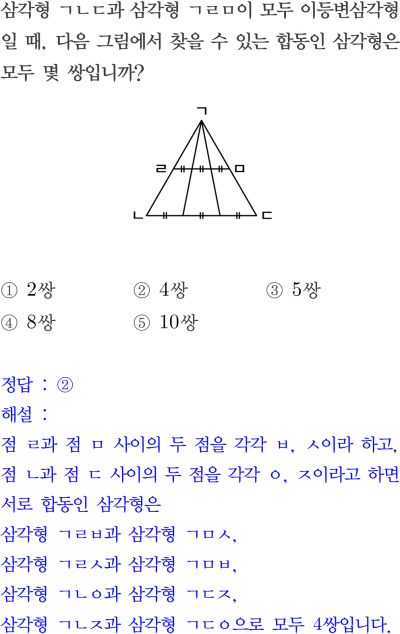 삼각형 ㄱㄴㄷ과 삼각형 ㄱㄹㅁ이 모두 이등변삼각형일 때, 다음 그림에서 찾을 수 있는 합동인 삼각형은 모두 몇 쌍입니까?

ㄱ
ㄹ ㅁ
ㄴ ㄷ

① 2쌍 ② 4쌍 ③ 5쌍
④ 8쌍 ⑤ 10쌍

정답 : ②
해설 :
점 ㄹ과 점 ㅁ 사이의 두 점을 각각 ㅂ, ㅅ이라 하고, 점 ㄴ과 점 ㄷ 사이의 두 점을 각각 ㅇ, ㅈ이라고 하면 서로 합동인 삼각형은
삼각형 ㄱㄹㅂ과 삼각형 ㄱㅁㅅ,
삼각형 ㄱㄹㅅ과 삼각형 ㄱㅁㅂ,
삼각형 ㄱㄴㅇ과 삼각형 ㄱㄷㅈ,
삼각형 ㄱㄴㅈ과 삼각형 ㄱㄷㅇ으로 모두 4쌍입니다.